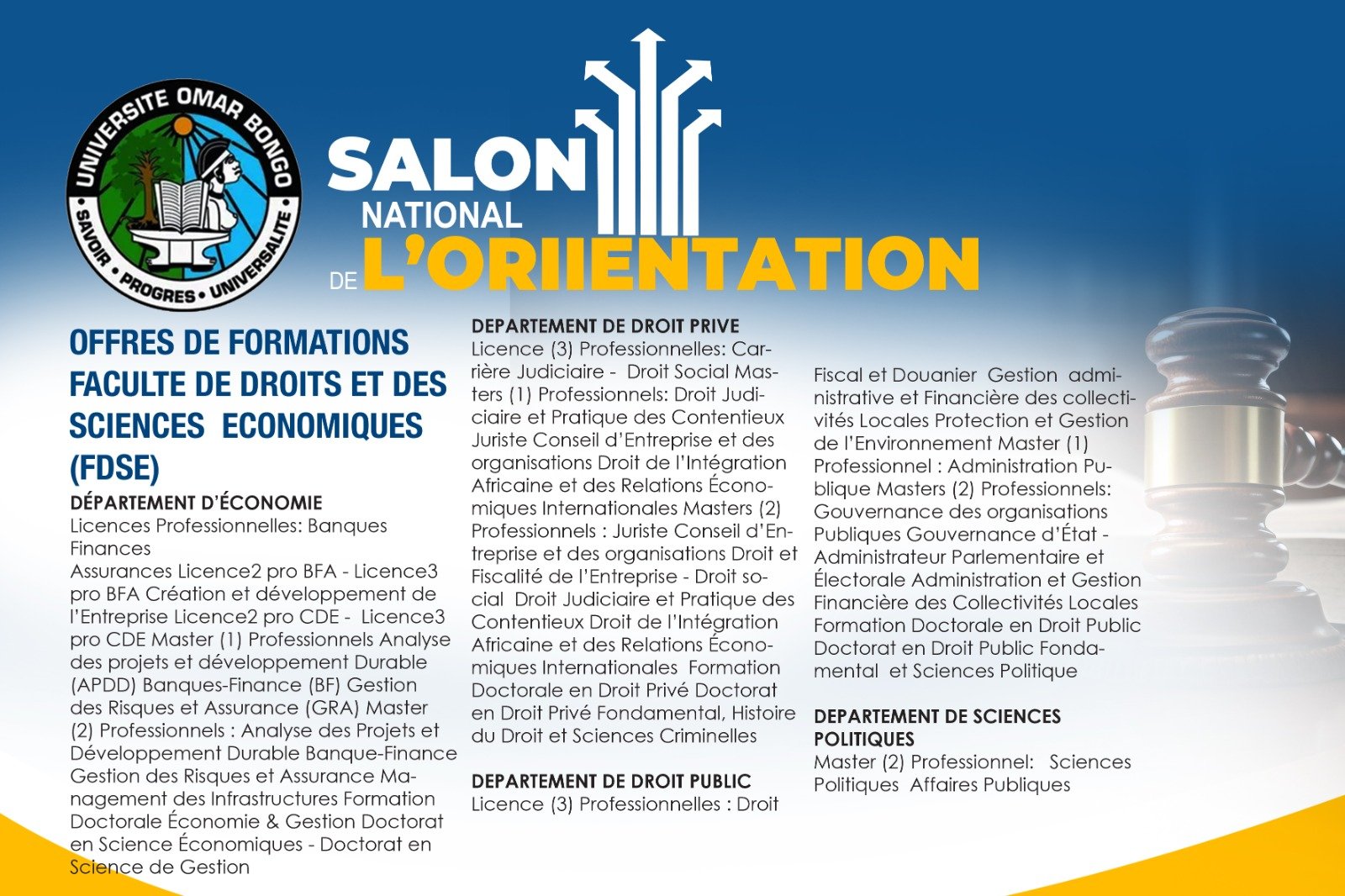 UNIVERSITE OMAR BONGO
SAVOIR • PROGRES • UNIVERSALITE

SALON NATIONAL DE L'ORIIENTATION

OFFRES DE FORMATIONS FACULTE DE DROITS ET DES SCIENCES ECONOMIQUES (FDSE)

DÉPARTEMENT D'ÉCONOMIE
Licences Professionnelles: Banques Finances
Assurances Licence2 pro BFA - Licence3 pro BFA Création et développement de l'Entreprise Licence2 pro CDE - Licence3 pro CDE Master (1) Professionnels Analyse des projets et développement Durable (APDD) Banques-Finance (BF) Gestion des Risques et Assurance (GRA) Master (2) Professionnels : Analyse des Projets et Développement Durable Banque-Finance Gestion des Risques et Assurance Management des Infrastructures Formation Doctorale Économie & Gestion Doctorat en Science Économiques - Doctorat en Science de Gestion

DEPARTEMENT DE DROIT PRIVE
Licence (3) Professionnelles: Carrière Judiciaire - Droit Social Masters (1) Professionnels: Droit Judiciaire et Pratique des Contentieux Juriste Conseil d'Entreprise et des organisations Droit de l'Intégration Africaine et des Relations Économiques Internationales Masters (2) Professionnels : Juriste Conseil d'Entreprise et des organisations Droit et Fiscalité de l'Entreprise - Droit social Droit Judiciaire et Pratique des Contentieux Droit de l'Intégration Africaine et des Relations Économiques Internationales Formation Doctorale en Droit Privé Doctorat en Droit Privé Fondamental, Histoire du Droit et Sciences Criminelles

DEPARTEMENT DE DROIT PUBLIC
Licence (3) Professionnelles : Droit Fiscal et Douanier Gestion administrative et Financière des collectivités Locales Protection et Gestion de l'Environnement Master (1) Professionnel : Administration Publique Masters (2) Professionnels: Gouvernance des organisations Publiques Gouvernance d'État - Administrateur Parlementaire et Électorale Administration et Gestion Financière des Collectivités Locales Formation Doctorale en Droit Public Doctorat en Droit Public Fondamental et Sciences Politique

DEPARTEMENT DE SCIENCES POLITIQUES
Master (2) Professionnel: Sciences Politiques Affaires Publiques